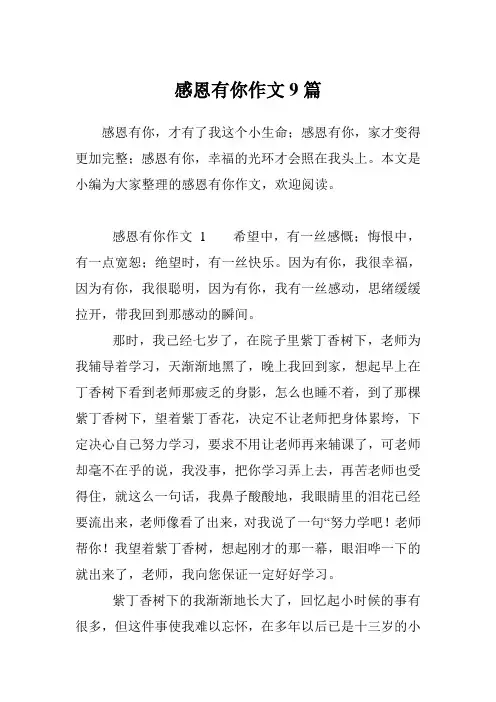 感恩有你作文 9 篇

感恩有你，才有了我这个小生命；感恩有你，家才变得更加完整；感恩有你，幸福的光环才会照在我头上。本文是小编为大家整理的感恩有你作文，欢迎阅读。

感恩有你作文 1　　希望中，有一丝感慨；悔恨中，有一点宽恕；绝望时，有一丝快乐。因为有你，我很幸福，因为有你，我很聪明，因为有你，我有一丝感动，思绪缓缓拉开，带我回到那感动的瞬间。

那时，我已经七岁了，在院子里紫丁香树下，老师为我辅导着学习，天渐渐地黑了，晚上我回到家，想起早上在丁香树下看到老师那疲乏的身影，怎么也睡不着，到了那棵紫丁香树下，望着紫丁香花，决定不让老师把身体累垮，下定决心自己努力学习，要求不用让老师再来辅课了，可老师却毫不在乎的说，我没事，把你学习弄上去，再苦老师也受得住，就这么一句话，我鼻子酸酸地，我眼睛里的泪花已经要流出来，老师像看了出来，对我说了一句“努力学吧！老师帮你！我望着紫丁香树，想起刚才的那一幕，眼泪哗一下的就出来了，老师，我向您保证一定好好学习。

紫丁香树下的我渐渐地长大了，回忆起小时候的事有很多，但这件事使我难以忘怀，在多年以后已是十三岁的小